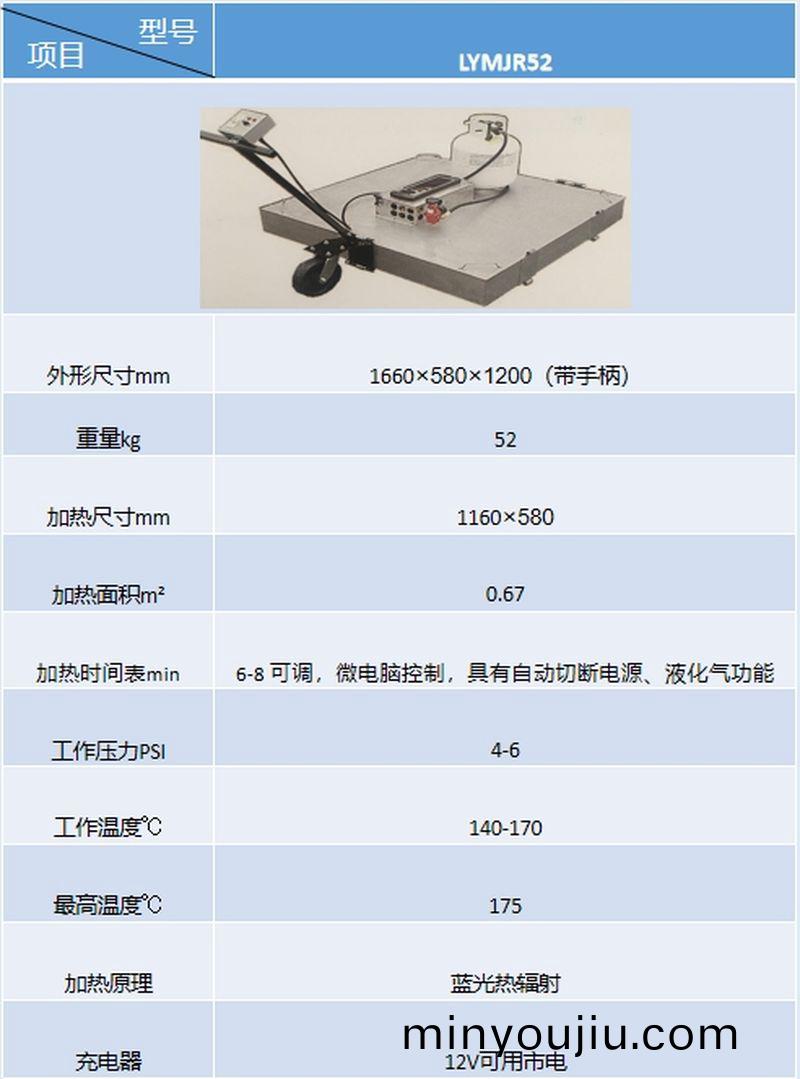 | 型号 项目 | LYMJR52 |
|---|---|
| | |
| 外形尺寸mm | 1660×580×1200（带手柄） |
| 重量kg | 52 |
| 加热尺寸mm | 1160×580 |
| 加热面积m² | 0.67 |
| 加热时间表min | 6-8可调，微电脑控制，具有自动切断电源、液化气功能 |
| 工作压力PSI | 4-6 |
| 工作温度℃ | 140-170 |
| 最高温度℃ | 175 |
| 加热原理 | 蓝光热辐射 |
| 充电器 | 12V可用市电 |

minyoujiu.com